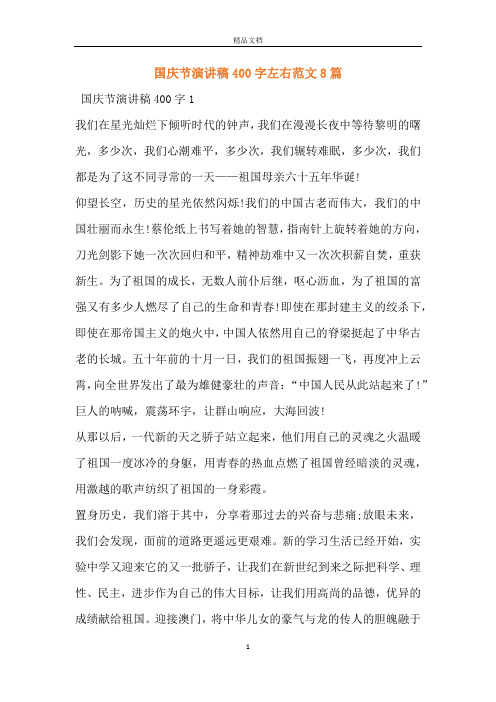 精品文档

国庆节演讲稿400字左右范文8篇

国庆节演讲稿400字1

我们在星光灿烂下倾听时代的钟声，我们在漫漫长夜中等待黎明的曙光，多少次，我们心潮难平，多少次，我们辗转难眠，多少次，我们都是为了这不同寻常的一天——祖国母亲六十五年华诞!

仰望长空，历史的星光依然闪烁!我们的中国古老而伟大，我们的中国壮丽而永生!蔡伦纸上书写着她的智慧，指南针上旋转着她的方向，刀光剑影下她一次次回归和平，精神劫难中又一次次积薪自焚，重获新生。为了祖国的成长，无数人前仆后继，呕心沥血，为了祖国的富强又有多少人燃尽了自己的生命和青春!即使在那封建主义的绞杀下，即使在那帝国主义的炮火中，中国人依然用自己的脊梁挺起了中华古老的长城。五十年前的十月一日，我们的祖国振翅一飞，再度冲上云霄，向全世界发出了最为雄健豪壮的声音:“中国人民从此站起来了!”巨人的呐喊，震荡环宇，让群山响应，大海回波!

从那以后，一代新的天之骄子站立起来，他们用自己的灵魂之火温暖了祖国一度冰冷的身躯，用青春的热血点燃了祖国曾经暗淡的灵魂，用激越的歌声纺织了祖国的一身彩霞。

置身历史，我们溶于其中，分享着那过去的兴奋与悲痛;放眼未来，我们会发现，面前的道路更遥远更艰难。新的学习生活已经开始，实验中学又迎来它的又一批骄子，让我们在新世纪到来之际把科学、理性、民主，进步作为自己的伟大目标，让我们用高尚的品德，优异的成绩献给祖国。迎接澳门，将中华儿女的豪气与龙的传人的胆魄融于

1